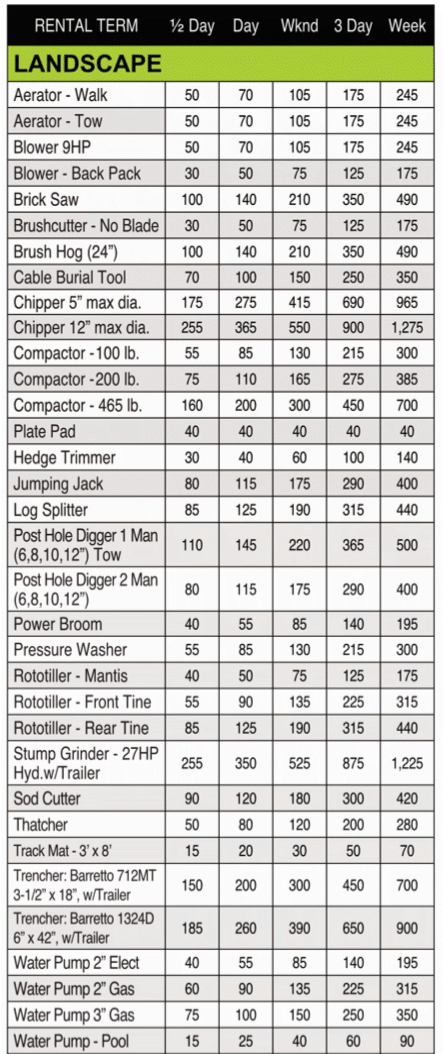 | RENTAL TERM | ½ Day | Day | Wknd | 3 Day | Week |
|---|---|---|---|---|---|
| LANDSCAPE | | | | | |
| Aerator - Walk | 50 | 70 | 105 | 175 | 245 |
| Aerator - Tow | 50 | 70 | 105 | 175 | 245 |
| Blower 9HP | 50 | 70 | 105 | 175 | 245 |
| Blower - Back Pack | 30 | 50 | 75 | 125 | 175 |
| Brick Saw | 100 | 140 | 210 | 350 | 490 |
| Brushcutter - No Blade | 30 | 50 | 75 | 125 | 175 |
| Brush Hog (24") | 100 | 140 | 210 | 350 | 490 |
| Cable Burial Tool | 70 | 100 | 150 | 250 | 350 |
| Chipper 5" max dia. | 175 | 275 | 415 | 690 | 965 |
| Chipper 12" max dia. | 255 | 365 | 550 | 900 | 1,275 |
| Compactor -100 lb. | 55 | 85 | 130 | 215 | 300 |
| Compactor -200 lb. | 75 | 110 | 165 | 275 | 385 |
| Compactor - 465 lb. | 160 | 200 | 300 | 450 | 700 |
| Plate Pad | 40 | 40 | 40 | 40 | 40 |
| Hedge Trimmer | 30 | 40 | 60 | 100 | 140 |
| Jumping Jack | 80 | 115 | 175 | 290 | 400 |
| Log Splitter | 85 | 125 | 190 | 315 | 440 |
| Post Hole Digger 1 Man (6,8,10,12") Tow | 110 | 145 | 220 | 365 | 500 |
| Post Hole Digger 2 Man (6,8,10,12") | 80 | 115 | 175 | 290 | 400 |
| Power Broom | 40 | 55 | 85 | 140 | 195 |
| Pressure Washer | 55 | 85 | 130 | 215 | 300 |
| Rototiller - Mantis | 40 | 50 | 75 | 125 | 175 |
| Rototiller - Front Tine | 55 | 90 | 135 | 225 | 315 |
| Rototiller - Rear Tine | 85 | 125 | 190 | 315 | 440 |
| Stump Grinder - 27HP Hyd.w/Trailer | 255 | 350 | 525 | 875 | 1,225 |
| Sod Cutter | 90 | 120 | 180 | 300 | 420 |
| Thatcher | 50 | 80 | 120 | 200 | 280 |
| Track Mat - 3' x 8' | 15 | 20 | 30 | 50 | 70 |
| Trencher: Barretto 712MT 3-1/2" x 18", w/Trailer | 150 | 200 | 300 | 450 | 700 |
| Trencher: Barretto 1324D 6" x 42", w/Trailer | 185 | 260 | 390 | 650 | 900 |
| Water Pump 2" Elect | 40 | 55 | 85 | 140 | 195 |
| Water Pump 2" Gas | 60 | 90 | 135 | 225 | 315 |
| Water Pump 3" Gas | 75 | 100 | 150 | 250 | 350 |
| Water Pump - Pool | 15 | 25 | 40 | 60 | 90 |